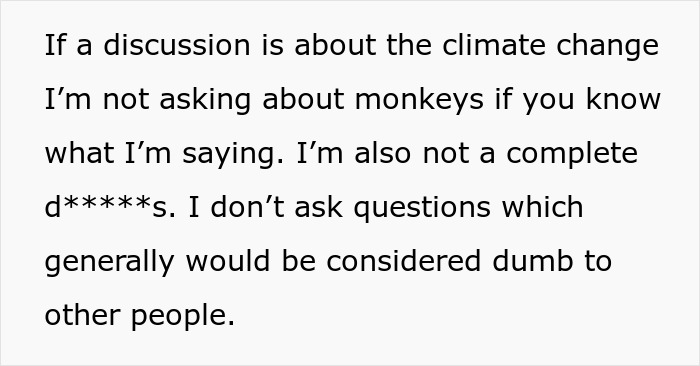 If a discussion is about the climate change I’m not asking about monkeys if you know what I’m saying. I’m also not a complete d*****s. I don’t ask questions which generally would be considered dumb to other people.